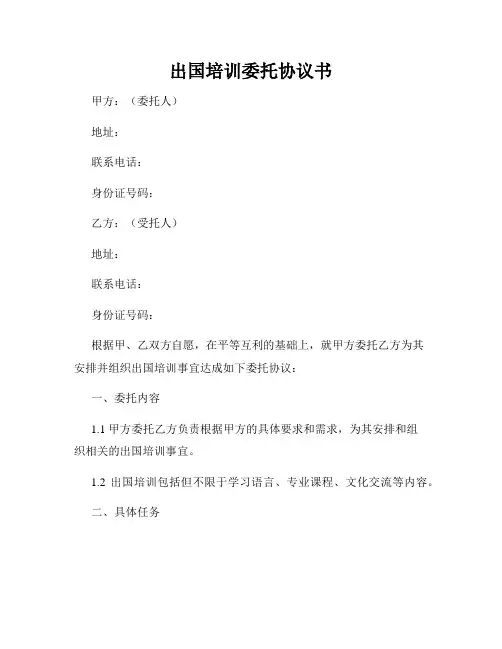 出国培训委托协议书

甲方：（委托人）

地址：

联系电话：

身份证号码：

乙方：（受托人）

地址：

联系电话：

身份证号码：

根据甲、乙双方自愿，在平等互利的基础上，就甲方委托乙方为其安排并组织出国培训事宜达成如下委托协议：

一、委托内容

1.1 甲方委托乙方负责根据甲方的具体要求和需求，为其安排和组织相关的出国培训事宜。

1.2 出国培训包括但不限于学习语言、专业课程、文化交流等内容。

二、具体任务